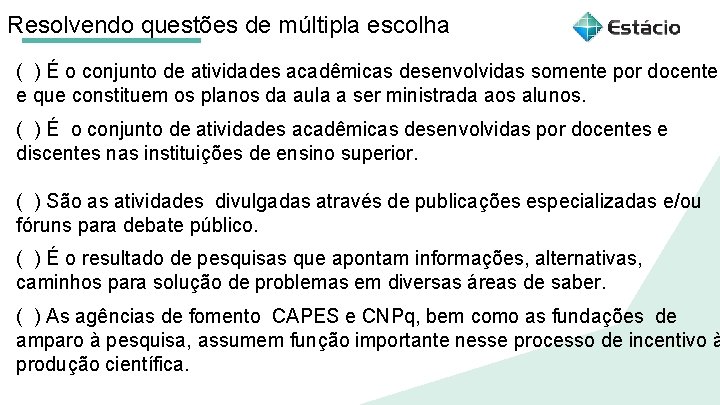 Resolvendo questões de múltipla escolha

Estácio

( ) É o conjunto de atividades acadêmicas desenvolvidas somente por docente e que constituem os planos da aula a ser ministrada aos alunos.

( ) É o conjunto de atividades acadêmicas desenvolvidas por docentes e discentes nas instituições de ensino superior.

( ) São as atividades divulgadas através de publicações especializadas e/ou fóruns para debate público.

( ) É o resultado de pesquisas que apontam informações, alternativas, caminhos para solução de problemas em diversas áreas de saber.

( ) As agências de fomento CAPES e CNPq, bem como as fundações de amparo à pesquisa, assumem função importante nesse processo de incentivo à produção científica.